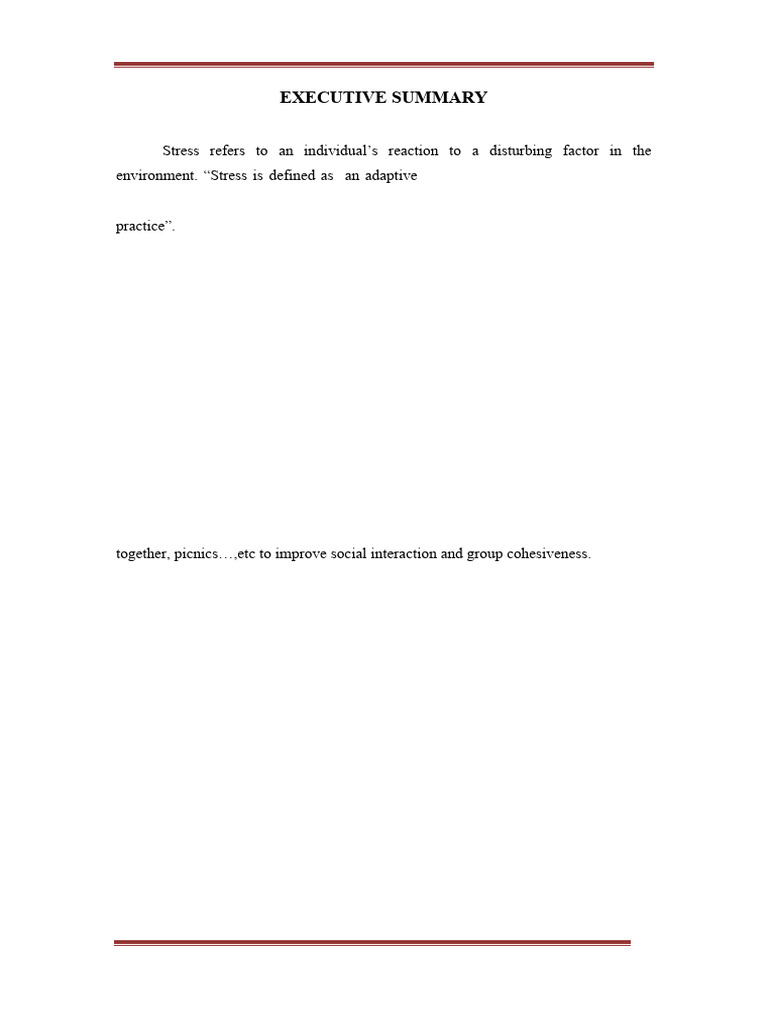 EXECUTIVE SUMMARY

Stress refers to an individual's reaction to a disturbing factor in the environment. "Stress is defined as an adaptive

practice".

together, picnics…,etc to improve social interaction and group cohesiveness.